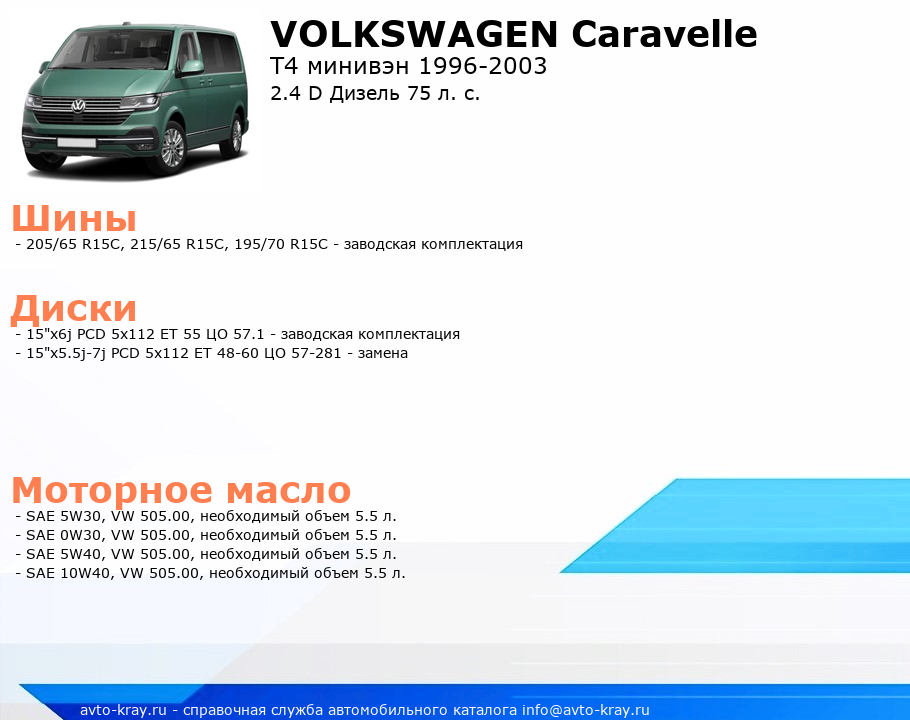 VOLKSWAGEN Caravelle
T4 минивэн 1996-2003
2.4 D Дизель 75 л. с.

Шины
- 205/65 R15C, 215/65 R15C, 195/70 R15C - заводская комплектация

Диски
- 15"x6j PCD 5x112 ET 55 ЦО 57.1 - заводская комплектация
- 15"x5.5j-7j PCD 5x112 ET 48-60 ЦО 57-281 - замена

Моторное масло
- SAE 5W30, VW 505.00, необходимый объем 5.5 л.
- SAE 0W30, VW 505.00, необходимый объем 5.5 л.
- SAE 5W40, VW 505.00, необходимый объем 5.5 л.
- SAE 10W40, VW 505.00, необходимый объем 5.5 л.

avto-kray.ru - справочная служба автомобильного каталога info@avto-kray.ru